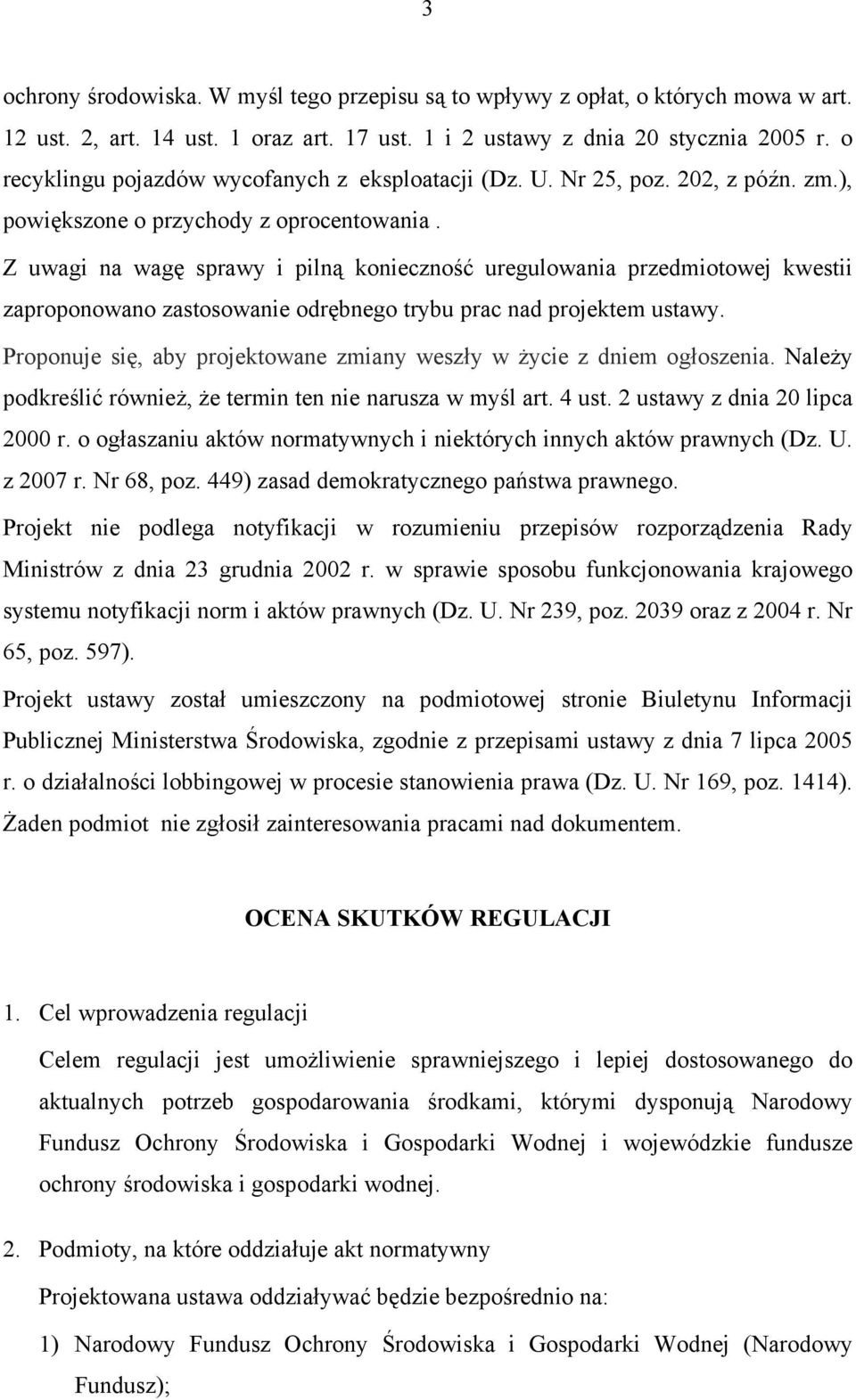 3

ochrony środowiska. W myśl tego przepisu są to wpływy z opłat, o których mowa w art. 12 ust. 2, art. 14 ust. 1 oraz art. 17 ust. 1 i 2 ustawy z dnia 20 stycznia 2005 r. o recyklingu pojazdów wycofanych z eksploatacji (Dz. U. Nr 25, poz. 202, z późn. zm.), powiększone o przychody z oprocentowania .

Z uwagi na wagę sprawy i pilną konieczność uregulowania przedmiotowej kwestii zaproponowano zastosowanie odrębnego trybu prac nad projektem ustawy.

Proponuje się, aby projektowane zmiany weszły w życie z dniem ogłoszenia. Należy podkreślić również, że termin ten nie narusza w myśl art. 4 ust. 2 ustawy z dnia 20 lipca 2000 r. o ogłaszaniu aktów normatywnych i niektórych innych aktów prawnych (Dz. U. z 2007 r. Nr 68, poz. 449) zasad demokratycznego państwa prawnego.

Projekt nie podlega notyfikacji w rozumieniu przepisów rozporządzenia Rady Ministrów z dnia 23 grudnia 2002 r. w sprawie sposobu funkcjonowania krajowego systemu notyfikacji norm i aktów prawnych (Dz. U. Nr 239, poz. 2039 oraz z 2004 r. Nr 65, poz. 597).

Projekt ustawy został umieszczony na podmiotowej stronie Biuletynu Informacji Publicznej Ministerstwa Środowiska, zgodnie z przepisami ustawy z dnia 7 lipca 2005 r. o działalności lobbingowej w procesie stanowienia prawa (Dz. U. Nr 169, poz. 1414). Żaden podmiot nie zgłosił zainteresowania pracami nad dokumentem.

OCENA SKUTKÓW REGULACJI

1. Cel wprowadzenia regulacji

Celem regulacji jest umożliwienie sprawniejszego i lepiej dostosowanego do aktualnych potrzeb gospodarowania środkami, którymi dysponują Narodowy Fundusz Ochrony Środowiska i Gospodarki Wodnej i wojewódzkie fundusze ochrony środowiska i gospodarki wodnej.

2. Podmioty, na które oddziałuje akt normatywny

Projektowana ustawa oddziaływać będzie bezpośrednio na:

1) Narodowy Fundusz Ochrony Środowiska i Gospodarki Wodnej (Narodowy Fundusz);